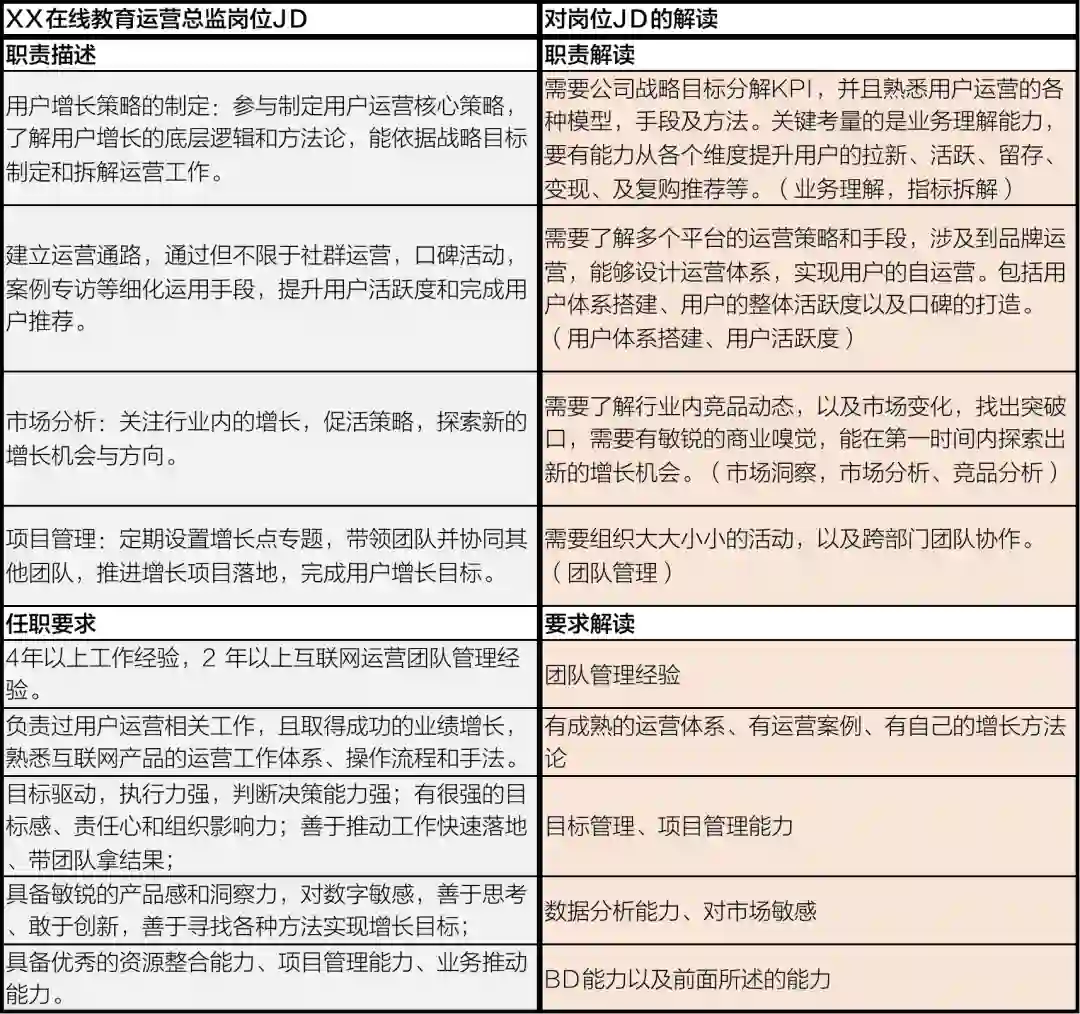 | XX在线教育运营总监岗位JD | 对岗位JD的解读 |
|---|---|
| **职责描述** | **职责解读** |
| 用户增长策略的制定：参与制定用户运营核心策略，了解用户增长的底层逻辑和方法论，能依据战略目标制定和拆解运营工作。 | 需要公司战略目标分解KPI，并且熟悉用户运营的各种模型，手段及方法。关键考量的是业务理解能力，要有能力从各个维度提升用户的拉新、活跃、留存、变现、及复购推荐等。（业务理解，指标拆解） |
| 建立运营通路，通过但不限于社群运营，口碑活动，案例专访等细化运用手段，提升用户活跃度和完成用户推荐。 | 需要了解多个平台的运营策略和手段，涉及到品牌运营，能够设计运营体系，实现用户的自运营。包括用户体系搭建、用户的整体活跃度以及口碑的打造。（用户体系搭建、用户活跃度） |
| 市场分析：关注行业内的增长，促活策略，探索新的增长机会与方向。 | 需要了解行业内竞品动态，以及市场变化，找出突破口，需要有敏锐的商业嗅觉，能在第一时间内探索出新的增长机会。（市场洞察，市场分析、竞品分析） |
| 项目管理：定期设置增长点专题，带领团队并协同其他团队，推进增长项目落地，完成用户增长目标。 | 需要组织大大小小的活动，以及跨部门团队协作。（团队管理） |
| **任职要求** | **要求解读** |
| 4年以上工作经验，2 年以上互联网运营团队管理经验。 | 团队管理经验 |
| 负责过用户运营相关工作，且取得成功的业绩增长，熟悉互联网产品的运营工作体系、操作流程和手法。 | 有成熟的运营体系、有运营案例、有自己的增长方法论 |
| 目标驱动，执行力强，判断决策能力强；有很强的目标感、责任心和组织影响力；善于推动工作快速落地、带团队拿结果； | 目标管理、项目管理能力 |
| 具备敏锐的产品感和洞察力，对数字敏感，善于思考、敢于创新，善于寻找各种方法实现增长目标； | 数据分析能力、对市场敏感 |
| 具备优秀的资源整合能力、项目管理能力、业务推动能力。 | BD能力以及前面所述的能力 |